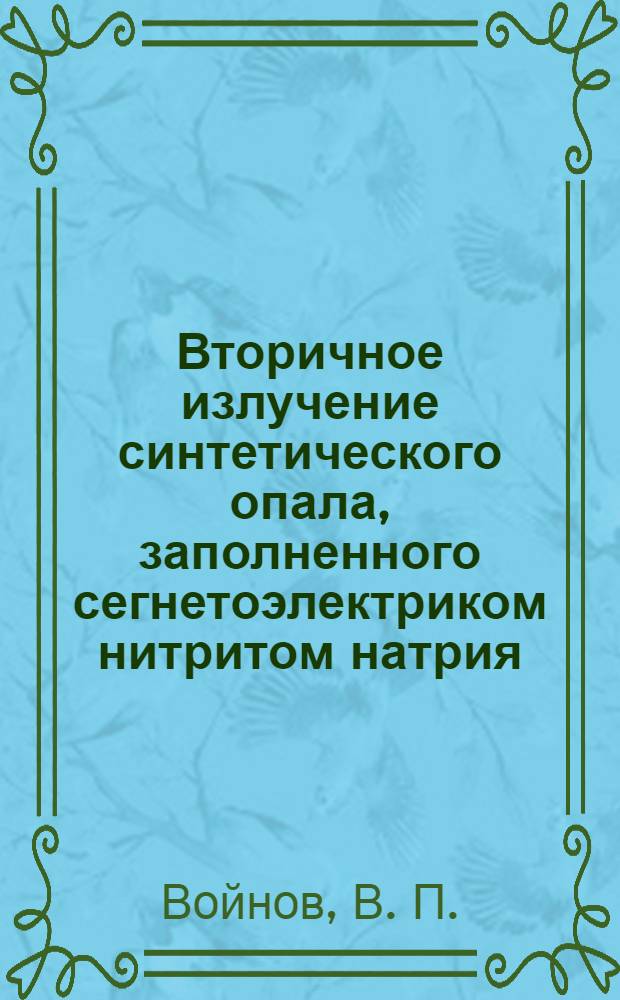 Вторичное излучение синтетического опала, заполненного сегнетоэлектриком нитритом натрия

Войнов, В. П.